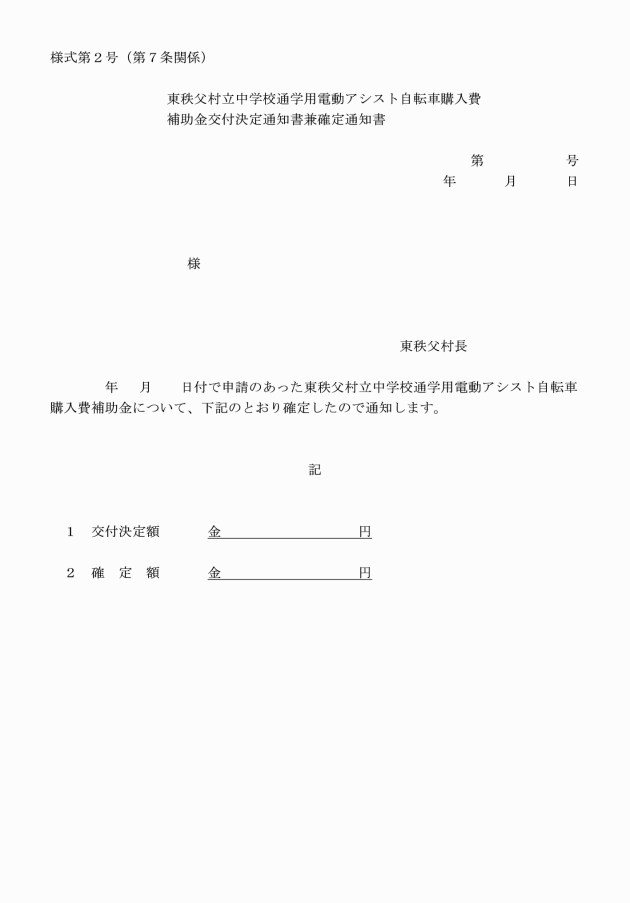 様式第２号（第７条関係）

東秩父村立中学校通学用電動アシスト自転車購入費
補助金交付決定通知書兼確定通知書

第　　　　号
年　　月　　日

様

東秩父村長

年　　月　　日付で申請のあった東秩父村立中学校通学用電動アシスト自転車購入費補助金について、下記のとおり確定したので通知します。

記

１　交付決定額　　　金　　　　　　　　円

２　確　定　額　　　金　　　　　　　　円